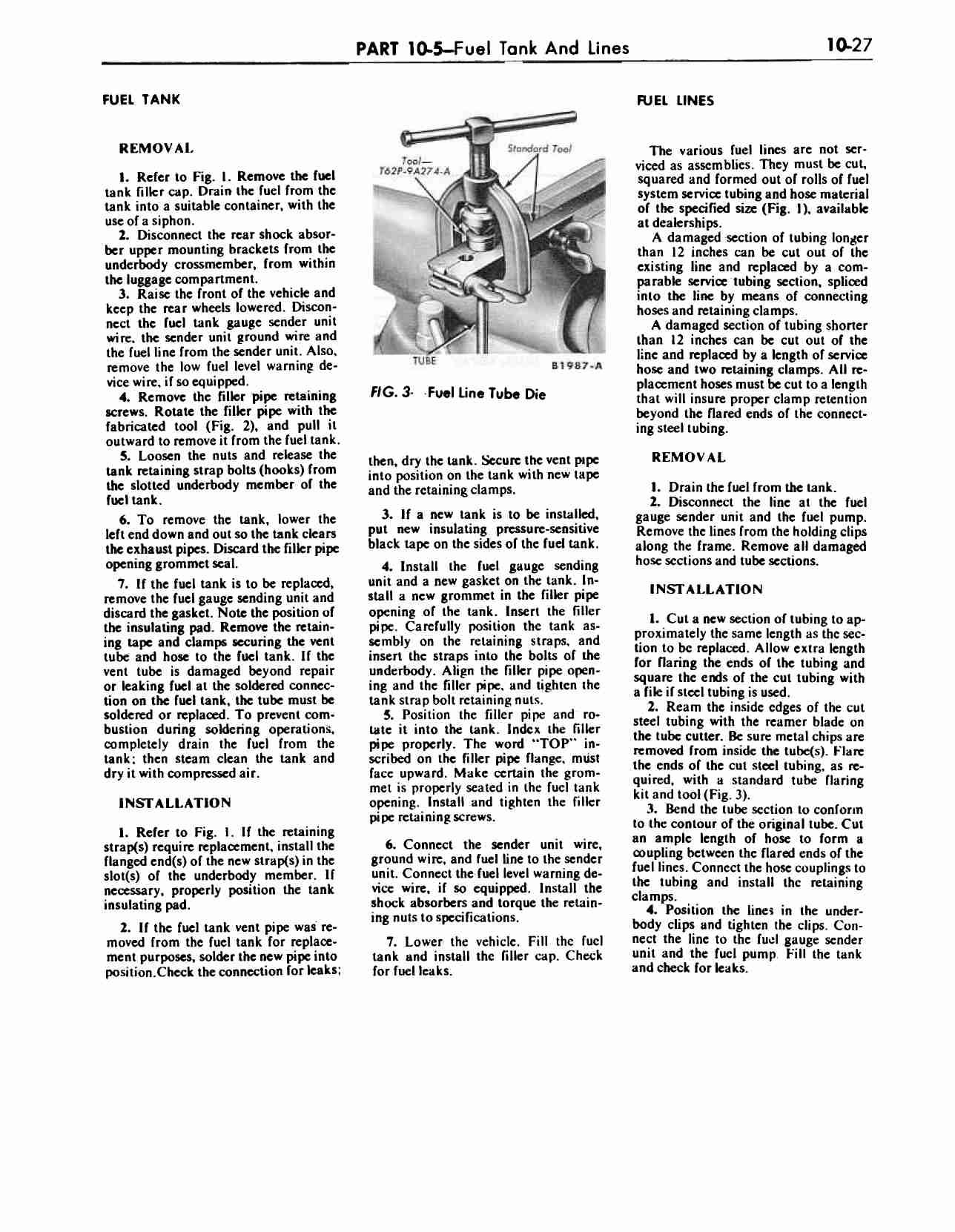 PART 10-5—Fuel Tank And Lines

10-27

FUEL TANK

REMOVAL

1. Refer to Fig. 1. Remove the fuel tank filler cap. Drain the fuel from the tank into a suitable container, with the use of a siphon.

2. Disconnect the rear shock absorber upper mounting brackets from the underbody crossmember, from within the luggage compartment.

3. Raise the front of the vehicle and keep the rear wheels lowered. Disconnect the fuel tank gauge sender unit wire, the sender unit ground wire and the fuel line from the sender unit. Also, remove the low fuel level warning device wire, if so equipped.

4. Remove the filler pipe retaining screws. Rotate the filler pipe with the fabricated tool (Fig. 2), and pull it outward to remove it from the fuel tank.

5. Loosen the nuts and release the tank retaining strap bolts (hooks) from the slotted underbody member of the fuel tank.

6. To remove the tank, lower the left end down and out so the tank clears the exhaust pipes. Discard the filler pipe opening grommet seal.

7. If the fuel tank is to be replaced, remove the fuel gauge sending unit and discard the gasket. Note the position of the insulating pad. Remove the retaining tape and clamps securing the vent tube and hose to the fuel tank. If the vent tube is damaged beyond repair or leaking fuel at the soldered connection on the fuel tank, the tube must be soldered or replaced. To prevent combustion during soldering operations, completely drain the fuel from the tank; then steam clean the tank and dry it with compressed air.

INSTALLATION

1. Refer to Fig. 1. If the retaining strap(s) require replacement, install the flanged end(s) of the new strap(s) in the slot(s) of the underbody member. If necessary, properly position the tank insulating pad.

2. If the fuel tank vent pipe was removed from the fuel tank for replacement purposes, solder the new pipe into position.Check the connection for leaks;

Tool—
T62P-9A274-A

Standard Tool

TUBE

B1987-A

FIG. 3- Fuel Line Tube Die

then, dry the tank. Secure the vent pipe into position on the tank with new tape and the retaining clamps.

3. If a new tank is to be installed, put new insulating pressure-sensitive black tape on the sides of the fuel tank.

4. Install the fuel gauge sending unit and a new gasket on the tank. Install a new grommet in the filler pipe opening of the tank. Insert the filler pipe. Carefully position the tank assembly on the retaining straps, and insert the straps into the bolts of the underbody. Align the filler pipe opening and the filler pipe, and tighten the tank strap bolt retaining nuts.

5. Position the filler pipe and rotate it into the tank. Index the filler pipe properly. The word "TOP" inscribed on the filler pipe flange, must face upward. Make certain the grommet is properly seated in the fuel tank opening. Install and tighten the filler pipe retaining screws.

6. Connect the sender unit wire, ground wire, and fuel line to the sender unit. Connect the fuel level warning device wire, if so equipped. Install the shock absorbers and torque the retaining nuts to specifications.

7. Lower the vehicle. Fill the fuel tank and install the filler cap. Check for fuel leaks.

FUEL LINES

The various fuel lines are not serviced as assemblies. They must be cut, squared and formed out of rolls of fuel system service tubing and hose material of the specified size (Fig. 1), available at dealerships.

A damaged section of tubing longer than 12 inches can be cut out of the existing line and replaced by a comparable service tubing section, spliced into the line by means of connecting hoses and retaining clamps.

A damaged section of tubing shorter than 12 inches can be cut out of the line and replaced by a length of service hose and two retaining clamps. All replacement hoses must be cut to a length that will insure proper clamp retention beyond the flared ends of the connecting steel tubing.

REMOVAL

1. Drain the fuel from the tank.

2. Disconnect the line at the fuel gauge sender unit and the fuel pump. Remove the lines from the holding clips along the frame. Remove all damaged hose sections and tube sections.

INSTALLATION

1. Cut a new section of tubing to approximately the same length as the section to be replaced. Allow extra length for flaring the ends of the tubing and square the ends of the cut tubing with a file if steel tubing is used.

2. Ream the inside edges of the cut steel tubing with the reamer blade on the tube cutter. Be sure metal chips are removed from inside the tube(s). Flare the ends of the cut steel tubing, as required, with a standard tube flaring kit and tool (Fig. 3).

3. Bend the tube section to conform to the contour of the original tube. Cut an ample length of hose to form a coupling between the flared ends of the fuel lines. Connect the hose couplings to the tubing and install the retaining clamps.

4. Position the lines in the underbody clips and tighten the clips. Connect the line to the fuel gauge sender unit and the fuel pump. Fill the tank and check for leaks.